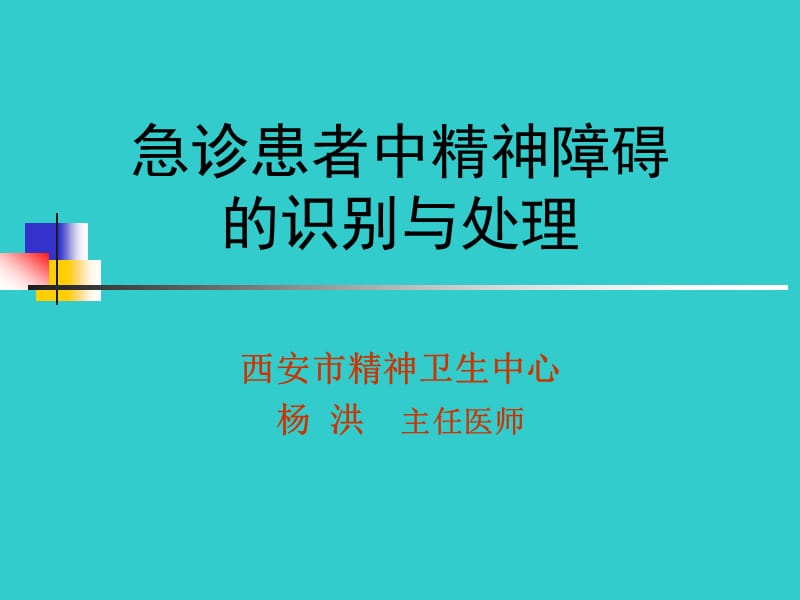 急诊患者中精神障碍的识别与处理

西安市精神卫生中心
杨 洪 主任医师